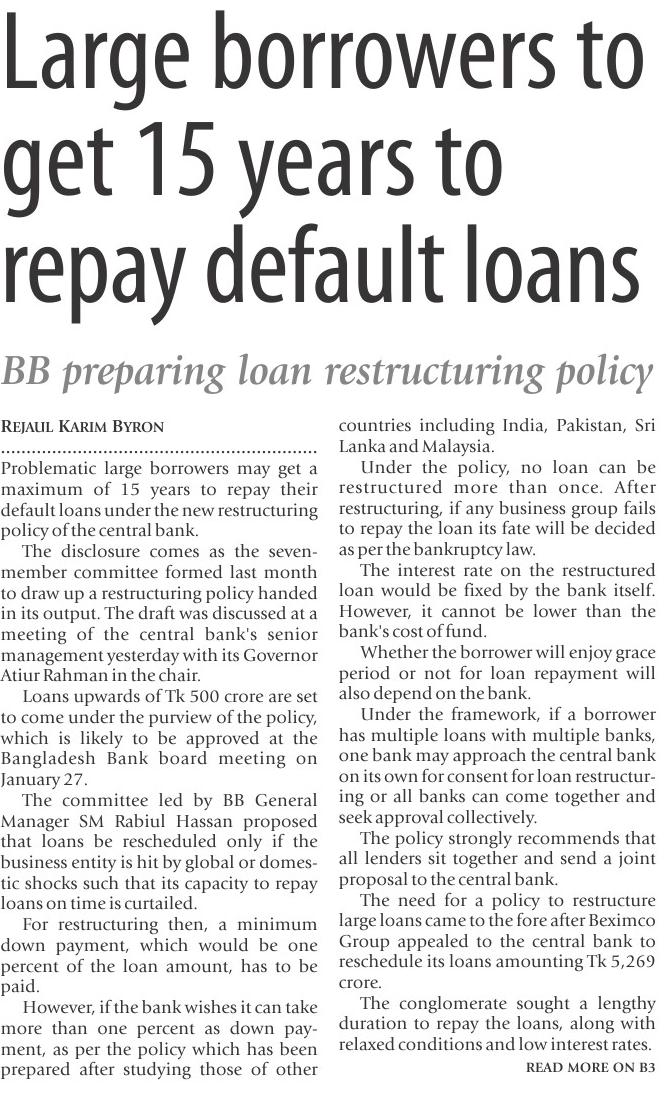 Large borrowers to get 15 years to repay default loans

BB preparing loan restructuring policy

REJAUL KARIM BYRON

Problematic large borrowers may get a maximum of 15 years to repay their default loans under the new restructuring policy of the central bank.

The disclosure comes as the seven-member committee formed last month to draw up a restructuring policy handed in its output. The draft was discussed at a meeting of the central bank's senior management yesterday with its Governor Atiur Rahman in the chair.

Loans upwards of Tk 500 crore are set to come under the purview of the policy, which is likely to be approved at the Bangladesh Bank board meeting on January 27.

The committee led by BB General Manager SM Rabiul Hassan proposed that loans be rescheduled only if the business entity is hit by global or domestic shocks such that its capacity to repay loans on time is curtailed.

For restructuring then, a minimum down payment, which would be one percent of the loan amount, has to be paid.

However, if the bank wishes it can take more than one percent as down payment, as per the policy which has been prepared after studying those of other countries including India, Pakistan, Sri Lanka and Malaysia.

Under the policy, no loan can be restructured more than once. After restructuring, if any business group fails to repay the loan its fate will be decided as per the bankruptcy law.

The interest rate on the restructured loan would be fixed by the bank itself. However, it cannot be lower than the bank's cost of fund.

Whether the borrower will enjoy grace period or not for loan repayment will also depend on the bank.

Under the framework, if a borrower has multiple loans with multiple banks, one bank may approach the central bank on its own for consent for loan restructuring or all banks can come together and seek approval collectively.

The policy strongly recommends that all lenders sit together and send a joint proposal to the central bank.

The need for a policy to restructure large loans came to the fore after Beximco Group appealed to the central bank to reschedule its loans amounting Tk 5,269 crore.

The conglomerate sought a lengthy duration to repay the loans, along with relaxed conditions and low interest rates.

READ MORE ON B3